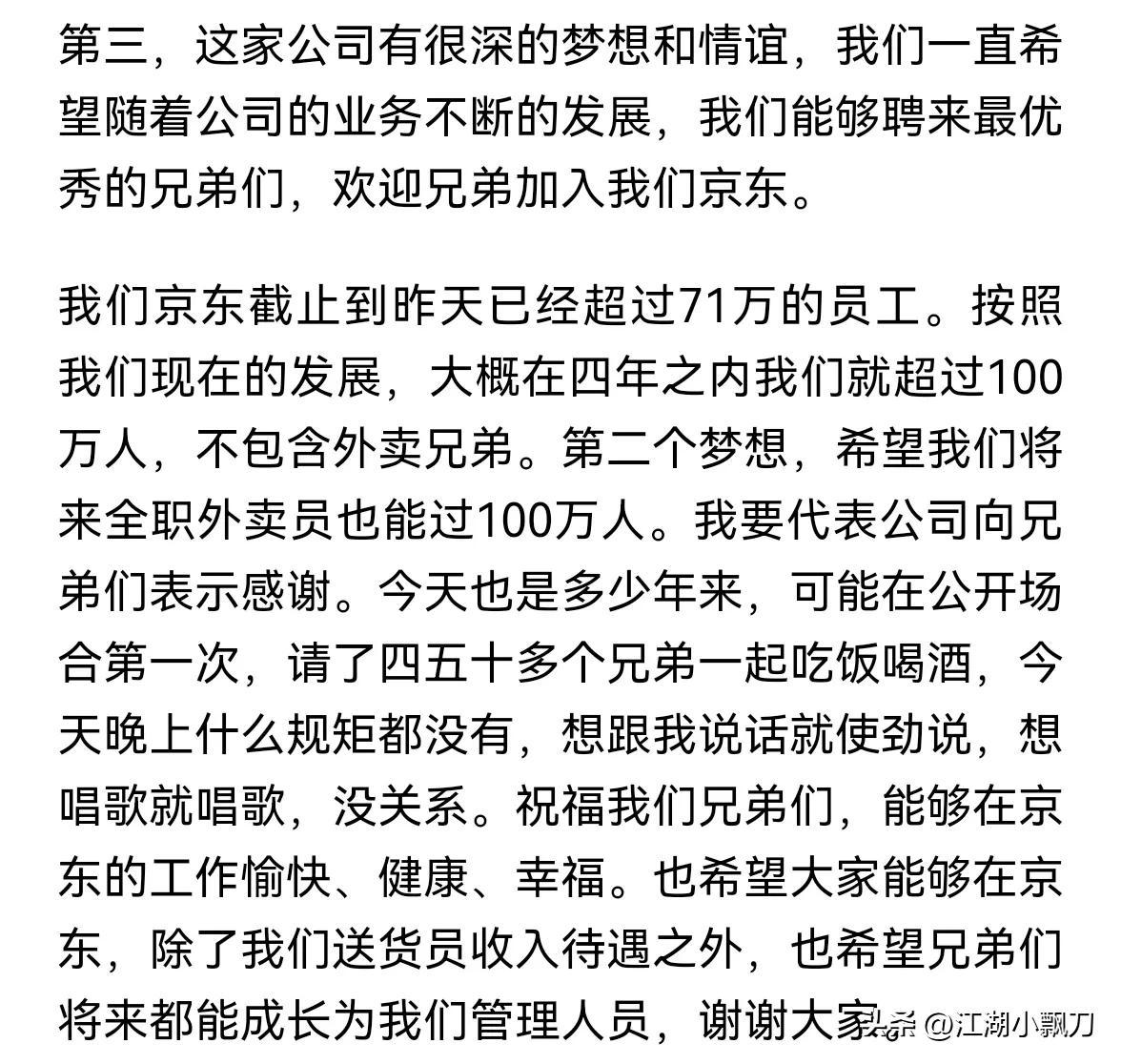 第三，这家公司有很深的梦想和情谊，我们一直希望随着公司的业务不断的发展，我们能够聘来最优秀的兄弟们，欢迎兄弟加入我们京东。

我们京东截止到昨天已经超过71万的员工。按照我们现在的发展，大概在四年之内我们就超过100万人，不包含外卖兄弟。第二个梦想，希望我们将来全职外卖员也能过100万人。我要代表公司向兄弟们表示感谢。今天也是多少年来，可能在公开场合第一次，请了四五十多个兄弟一起吃饭喝酒，今天晚上什么规矩都没有，想跟我说话就使劲说，想唱歌就唱歌，没关系。祝福我们兄弟们，能够在京东的工作愉快、健康、幸福。也希望大家能够在京东，除了我们送货员收入待遇之外，也希望兄弟们将来都能成长为我们管理人员，谢谢大家

头条 @江湖小飘刀